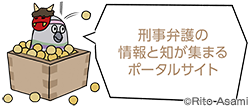 刑事弁護の
情報と知が集まる
ポータルサイト

©Rito-Asami